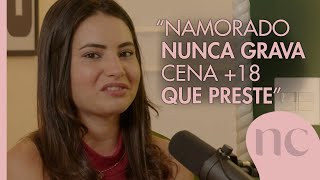 "NAMORADO NUNCA GRAVA CENA +18 QUE PRESTE"

nc